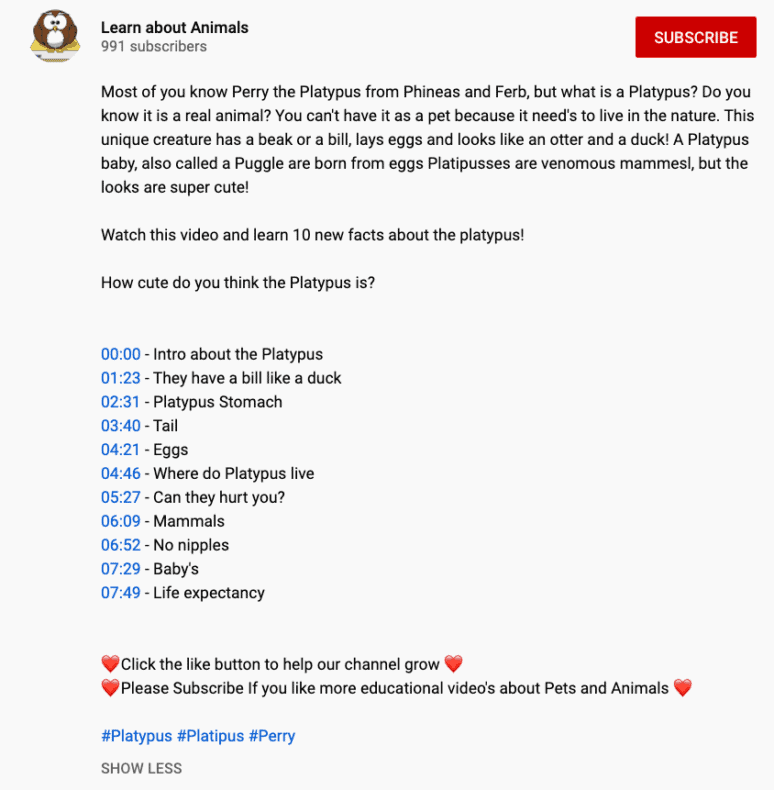 Learn about Animals
991 subscribers

SUBSCRIBE

Most of you know Perry the Platypus from Phineas and Ferb, but what is a Platypus? Do you know it is a real animal? You can't have it as a pet because it need's to live in the nature. This unique creature has a beak or a bill, lays eggs and looks like an otter and a duck! A Platypus baby, also called a Puggle are born from eggs Platipusses are venomous mammesl, but the looks are super cute!

Watch this video and learn 10 new facts about the platypus!

How cute do you think the Platypus is?

00:00 - Intro about the Platypus
01:23 - They have a bill like a duck
02:31 - Platypus Stomach
03:40 - Tail
04:21 - Eggs
04:46 - Where do Platypus live
05:27 - Can they hurt you?
06:09 - Mammals
06:52 - No nipples
07:29 - Baby's
07:49 - Life expectancy

❤️Click the like button to help our channel grow ❤️
❤️Please Subscribe If you like more educational video's about Pets and Animals ❤️

#Platypus #Platipus #Perry

SHOW LESS